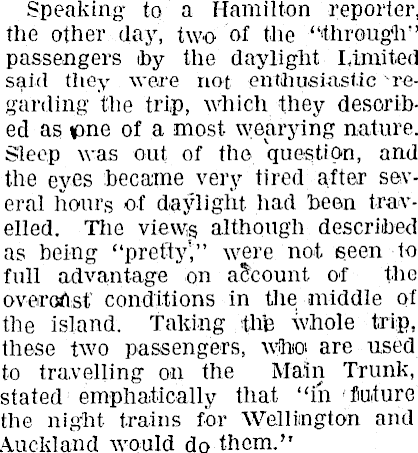 Speaking to a Hamilton reporter, the other day, two of the "through" passengers by the daylight Limited said they were not enthusiastic regarding the trip, which they described as one of a most wearying nature. Sleep was out of the question, and the eyes became very tired after several hours of daylight had been travelled. The views although described as being "pretty," were not seen to full advantage on account of the overcast conditions in the middle of the island. Taking the whole trip, these two passengers, who are used to travelling on the Main Trunk, stated emphatically that "in future the night trains for Wellington and Auckland would do them."